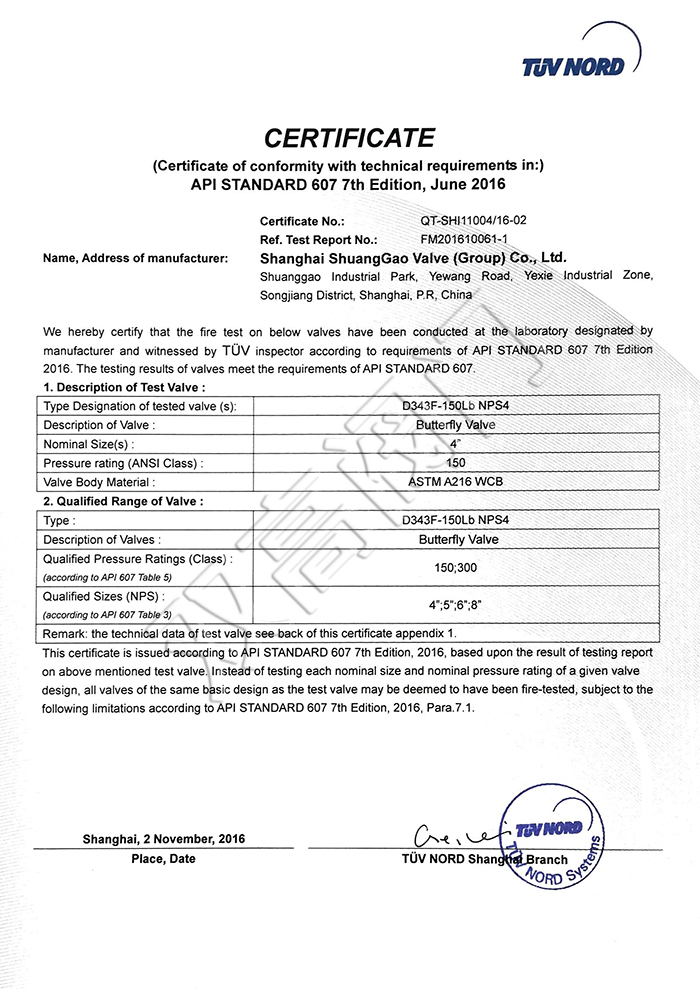 TÜV NORD

CERTIFICATE

(Certificate of conformity with technical requirements in:)
API STANDARD 607 7th Edition, June 2016

Certificate No.: QT-SHI11004/16-02
Ref. Test Report No.: FM201610061-1

Name, Address of manufacturer: Shanghai ShuangGao Valve (Group) Co., Ltd.
Shuanggao Industrial Park, Yewang Road, Yexie Industrial Zone, Songjiang District, Shanghai, P.R, China

We hereby certify that the fire test on below valves have been conducted at the laboratory designated by manufacturer and witnessed by TÜV inspector according to requirements of API STANDARD 607 7th Edition 2016. The testing results of valves meet the requirements of API STANDARD 607.

1. Description of Test Valve :

| Type Designation of tested valve (s): | D343F-150Lb NPS4 |
|---|---|
| Description of Valve : | Butterfly Valve |
| Nominal Size(s) : | 4" |
| Pressure rating (ANSI Class) : | 150 |
| Valve Body Material : | ASTM A216 WCB |

2. Qualified Range of Valve :

| Type : | D343F-150Lb NPS4 |
|---|---|
| Description of Valves : | Butterfly Valve |
| Qualified Pressure Ratings (Class) : (according to API 607 Table 5) | 150;300 |
| Qualified Sizes (NPS) : (according to API 607 Table 3) | 4";5";6";8" |
| Remark: the technical data of test valve see back of this certificate appendix 1. | |

This certificate is issued according to API STANDARD 607 7th Edition, 2016, based upon the result of testing report on above mentioned test valve. Instead of testing each nominal size and nominal pressure rating of a given valve design, all valves of the same basic design as the test valve may be deemed to have been fire-tested, subject to the following limitations according to API STANDARD 607 7th Edition, 2016, Para.7.1.

Shanghai, 2 November, 2016
Place, Date

TÜV NORD Shanghai Branch

TÜV NORD
TÜV NORD Systems